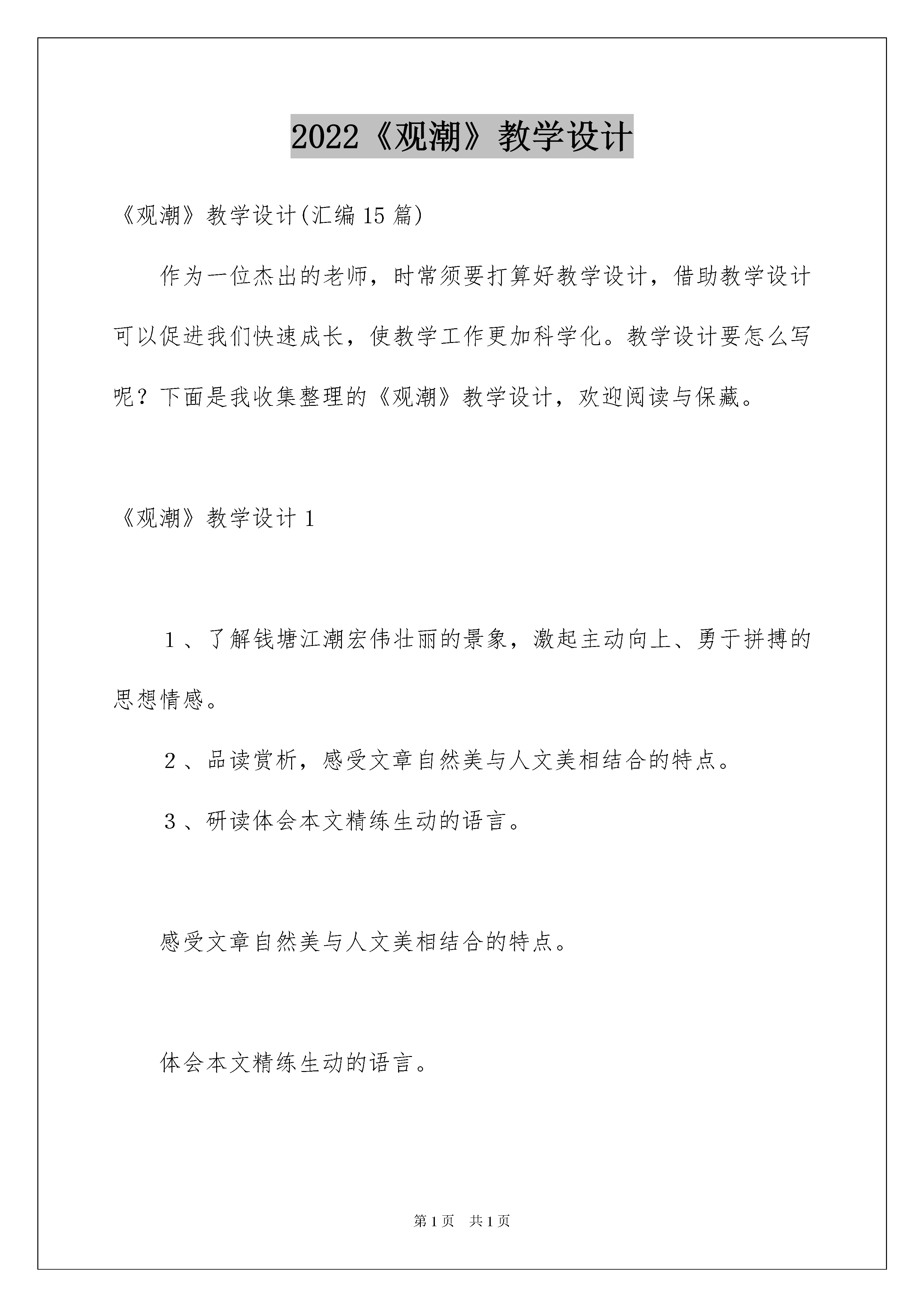 2022《观潮》教学设计

《观潮》教学设计(汇编15篇)

作为一位杰出的老师，时常须要打算好教学设计，借助教学设计可以促进我们快速成长，使教学工作更加科学化。教学设计要怎么写呢？下面是我收集整理的《观潮》教学设计，欢迎阅读与保藏。

《观潮》教学设计1

１、了解钱塘江潮宏伟壮丽的景象，激起主动向上、勇于拼搏的思想情感。

２、品读赏析，感受文章自然美与人文美相结合的特点。

３、研读体会本文精练生动的语言。

感受文章自然美与人文美相结合的特点。

体会本文精练生动的语言。

第1页 共1页